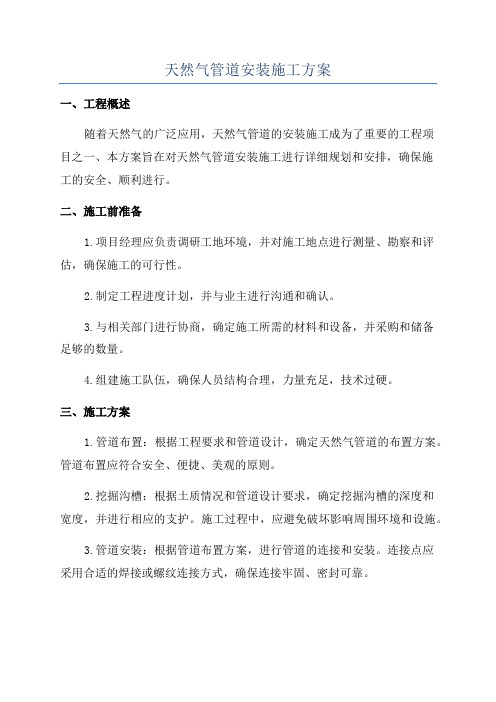 天然气管道安装施工方案

一、工程概述

随着天然气的广泛应用，天然气管道的安装施工成为了重要的工程项目之一、本方案旨在对天然气管道安装施工进行详细规划和安排，确保施工的安全、顺利进行。

二、施工前准备

1.项目经理应负责调研工地环境，并对施工地点进行测量、勘察和评估，确保施工的可行性。

2.制定工程进度计划，并与业主进行沟通和确认。

3.与相关部门进行协商，确定施工所需的材料和设备，并采购和储备足够的数量。

4.组建施工队伍，确保人员结构合理，力量充足，技术过硬。

三、施工方案

1.管道布置：根据工程要求和管道设计，确定天然气管道的布置方案。管道布置应符合安全、便捷、美观的原则。

2.挖掘沟槽：根据土质情况和管道设计要求，确定挖掘沟槽的深度和宽度，并进行相应的支护。施工过程中，应避免破坏影响周围环境和设施。

3.管道安装：根据管道布置方案，进行管道的连接和安装。连接点应采用合适的焊接或螺纹连接方式，确保连接牢固、密封可靠。